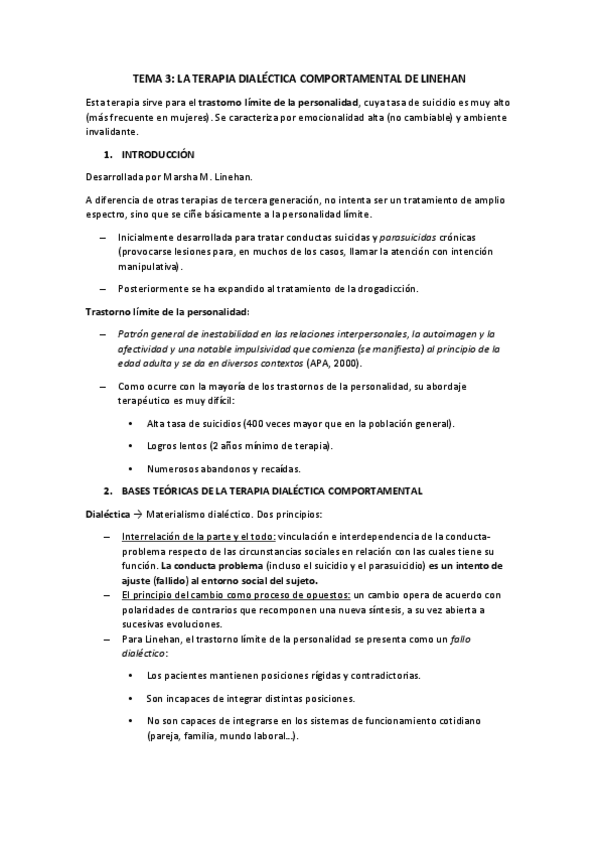 TEMA 3: LA TERAPIA DIALÉCTICA COMPORTAMENTAL DE LINEHAN

Esta terapia sirve para el trastorno límite de la personalidad, cuya tasa de suicidio es muy alto (más frecuente en mujeres). Se caracteriza por emocionalidad alta (no cambiable) y ambiente invalidante.

1. INTRODUCCIÓN

Desarrollada por Marsha M. Linehan.

A diferencia de otras terapias de tercera generación, no intenta ser un tratamiento de amplio espectro, sino que se ciñe básicamente a la personalidad límite.

– Inicialmente desarrollada para tratar conductas suicidas y parasuicidas crónicas (provocarse lesiones para, en muchos de los casos, llamar la atención con intención manipulativa).

– Posteriormente se ha expandido al tratamiento de la drogadicción.

Trastorno límite de la personalidad:

– Patrón general de inestabilidad en las relaciones interpersonales, la autoimagen y la afectividad y una notable impulsividad que comienza (se manifiesta) al principio de la edad adulta y se da en diversos contextos (APA, 2000).

– Como ocurre con la mayoría de los trastornos de la personalidad, su abordaje terapéutico es muy difícil:

• Alta tasa de suicidios (400 veces mayor que en la población general).

• Logros lentos (2 años mínimo de terapia).

• Numerosos abandonos y recaídas.

2. BASES TEÓRICAS DE LA TERAPIA DIALÉCTICA COMPORTAMENTAL

Dialéctica → Materialismo dialéctico. Dos principios:

– Interrelación de la parte y el todo: vinculación e interdependencia de la conducta-problema respecto de las circunstancias sociales en relación con las cuales tiene su función. La conducta problema (incluso el suicidio y el parasuicidio) es un intento de ajuste (fallido) al entorno social del sujeto.
– El principio del cambio como proceso de opuestos: un cambio opera de acuerdo con polaridades de contrarios que recomponen una nueva síntesis, a su vez abierta a sucesivas evoluciones.
– Para Linehan, el trastorno límite de la personalidad se presenta como un fallo dialéctico:

• Los pacientes mantienen posiciones rígidas y contradictorias.

• Son incapaces de integrar distintas posiciones.

• No son capaces de integrarse en los sistemas de funcionamiento cotidiano (pareja, familia, mundo laboral…).